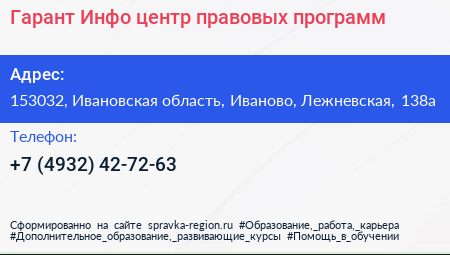 Гарант Инфо центр правовых программ

Адрес:
153032, Ивановская область, Иваново, Лежневская, 138а

Телефон:
+7 (4932) 42-72-63

Сформированно на сайте spravka-region.ru #Образование,_работа,_карьера #Дополнительное_образование,_развивающие_курсы #Помощь_в_обучении